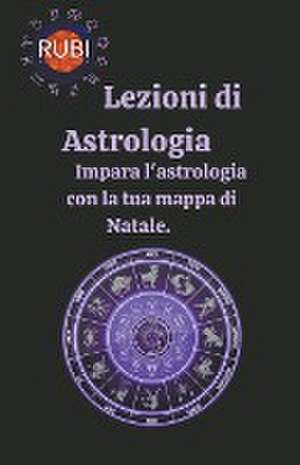 RUBI

Lezioni di Astrologia

Impara l'astrologia con la tua mappa di Natale.